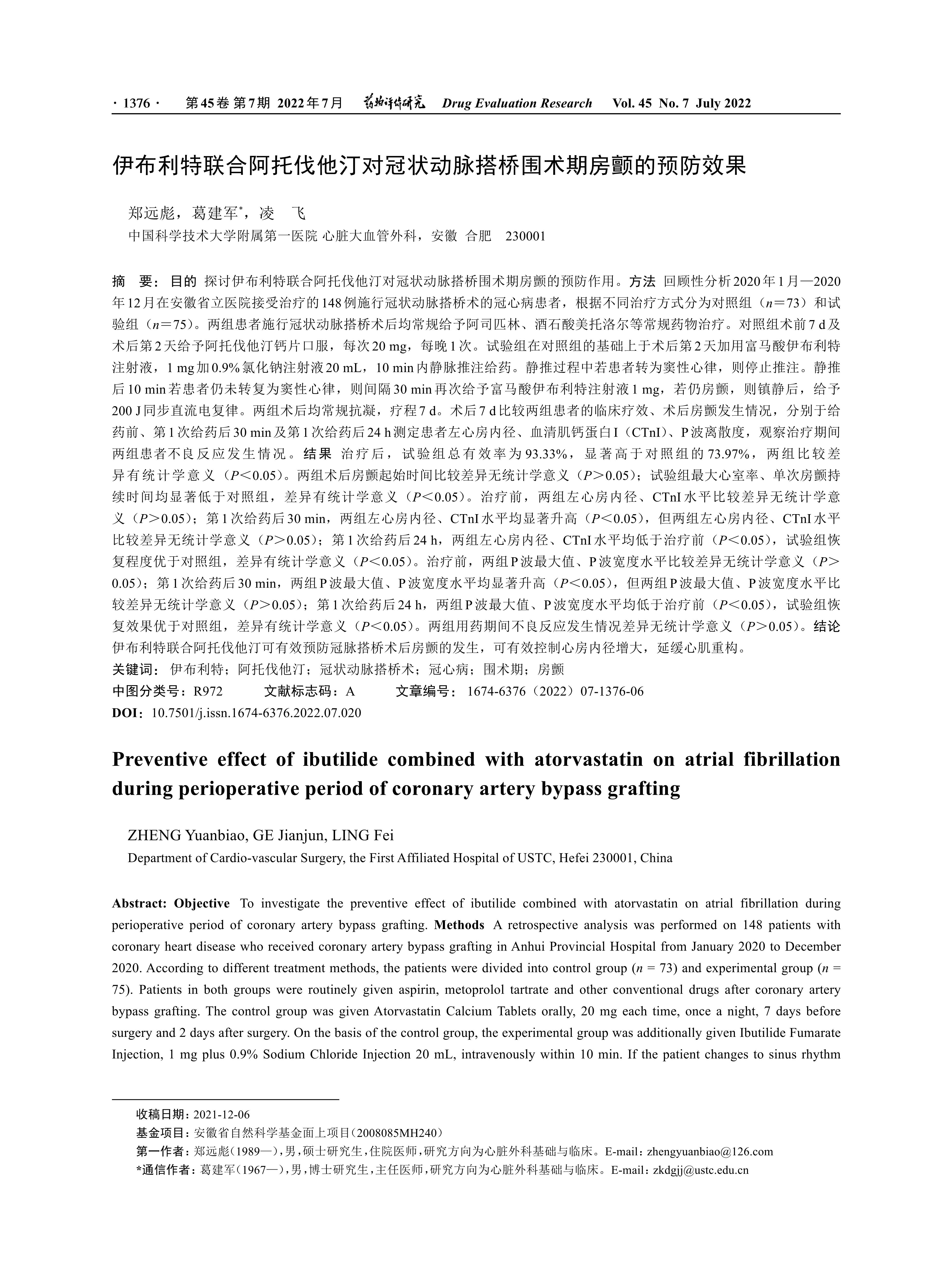 · 1376 · 第45卷 第7期 2022年7月 药物评价研究 Drug Evaluation Research Vol. 45 No. 7 July 2022

伊布利特联合阿托伐他汀对冠状动脉搭桥围术期房颤的预防效果

郑远彪，葛建军*，凌 飞
中国科学技术大学附属第一医院 心脏大血管外科，安徽 合肥 230001

摘 要：目的 探讨伊布利特联合阿托伐他汀对冠状动脉搭桥围术期房颤的预防作用。方法 回顾性分析2020年1月—2020年12月在安徽省立医院接受治疗的148例施行冠状动脉搭桥术的冠心病患者，根据不同治疗方式分为对照组（$n$=73）和试验组（$n$=75）。两组患者施行冠状动脉搭桥术后均常规给予阿司匹林、酒石酸美托洛尔等常规药物治疗。对照组术前7 d及术后第2天给予阿托伐他汀钙片口服，每次20 mg，每晚1次。试验组在对照组的基础上于术后第2天加用富马酸伊布利特注射液，1 mg加0.9%氯化钠注射液20 mL，10 min内静脉推注给药。静推过程中若患者转为窦性心律，则停止推注。静推后10 min若患者仍未转复为窦性心律，则间隔30 min再次给予富马酸伊布利特注射液1 mg，若仍房颤，则镇静后，给予200 J同步直流电复律。两组术后均常规抗凝，疗程7 d。术后7 d比较两组患者的临床疗效、术后房颤发生情况，分别于给药前、第1次给药后30 min及第1次给药后24 h测定患者左心房内径、血清肌钙蛋白I（CTnI）、P波离散度，观察治疗期间两组患者不良反应发生情况。结果 治疗后，试验组总有效率为93.33%，显著高于对照组的73.97%，两组比较差异有统计学意义（$P$＜0.05）。两组术后房颤起始时间比较差异无统计学意义（$P$＞0.05）；试验组最大心室率、单次房颤持续时间均显著低于对照组，差异有统计学意义（$P$＜0.05）。治疗前，两组左心房内径、CTnI水平比较差异无统计学意义（$P$＞0.05）；第1次给药后30 min，两组左心房内径、CTnI水平均显著升高（$P$＜0.05），但两组左心房内径、CTnI水平比较差异无统计学意义（$P$＞0.05）；第1次给药后24 h，两组左心房内径、CTnI水平均低于治疗前（$P$＜0.05），试验组恢复程度优于对照组，差异有统计学意义（$P$＜0.05）。治疗前，两组P波最大值、P波宽度水平比较差异无统计学意义（$P$＞0.05）；第1次给药后30 min，两组P波最大值、P波宽度水平均显著升高（$P$＜0.05），但两组P波最大值、P波宽度水平比较差异无统计学意义（$P$＞0.05）；第1次给药后24 h，两组P波最大值、P波宽度水平均低于治疗前（$P$＜0.05），试验组恢复效果优于对照组，差异有统计学意义（$P$＜0.05）。两组用药期间不良反应发生情况差异无统计学意义（$P$＞0.05）。结论 伊布利特联合阿托伐他汀可有效预防冠脉搭桥术后房颤的发生，可有效控制心房内径增大，延缓心肌重构。
关键词：伊布利特；阿托伐他汀；冠状动脉搭桥术；冠心病；围术期；房颤
中图分类号：R972 文献标志码：A 文章编号：1674-6376（2022）07-1376-06
DOI：10.7501/j.issn.1674-6376.2022.07.020

Preventive effect of ibutilide combined with atorvastatin on atrial fibrillation during perioperative period of coronary artery bypass grafting

ZHENG Yuanbiao, GE Jianjun, LING Fei
Department of Cardio-vascular Surgery, the First Affiliated Hospital of USTC, Hefei 230001, China

Abstract: Objective To investigate the preventive effect of ibutilide combined with atorvastatin on atrial fibrillation during perioperative period of coronary artery bypass grafting. Methods A retrospective analysis was performed on 148 patients with coronary heart disease who received coronary artery bypass grafting in Anhui Provincial Hospital from January 2020 to December 2020. According to different treatment methods, the patients were divided into control group ($n$ = 73) and experimental group ($n$ = 75). Patients in both groups were routinely given aspirin, metoprolol tartrate and other conventional drugs after coronary artery bypass grafting. The control group was given Atorvastatin Calcium Tablets orally, 20 mg each time, once a night, 7 days before surgery and 2 days after surgery. On the basis of the control group, the experimental group was additionally given Ibutilide Fumarate Injection, 1 mg plus 0.9% Sodium Chloride Injection 20 mL, intravenously within 10 min. If the patient changes to sinus rhythm

收稿日期：2021-12-06
基金项目：安徽省自然科学基金面上项目（2008085MH240）
第一作者：郑远彪（1989—），男，硕士研究生，住院医师，研究方向为心脏外科基础与临床。E-mail：zhengyuanbiao@126.com
*通信作者：葛建军（1967—），男，博士研究生，主任医师，研究方向为心脏外科基础与临床。E-mail：zkdgjj@ustc.edu.cn